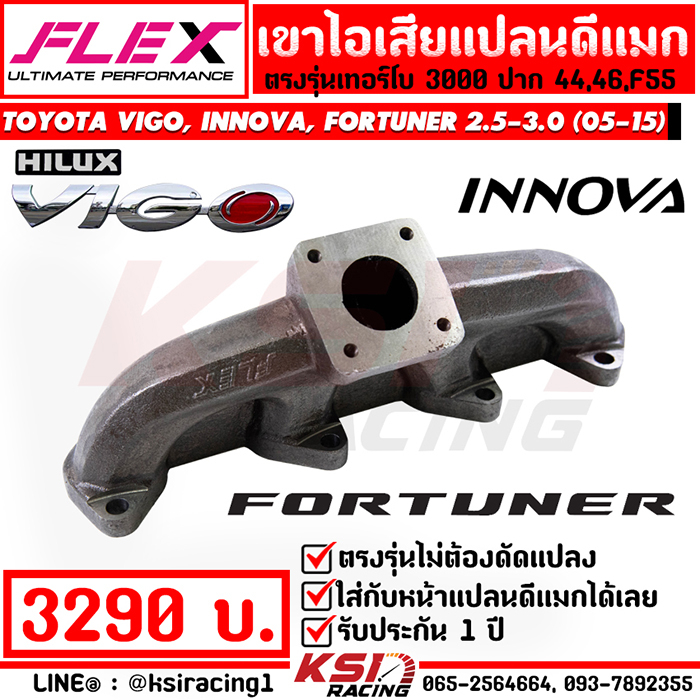 FLEX
ULTIMATE PERFORMANCE

เขาไอเสียแปลนดีแมก
ตรงรุ่นเทอร์โบ 3000 ปาก 44,46,F55

TOYOTA VIGO, INNOVA, FORTUNER 2.5-3.0 (05-15)

HILUX
VIGO

INNOVA

FLEX

KSI RACING

FORTUNER

ตรงรุ่นไม่ต้องดัดแปลง
ใส่กับหน้าแปลนดีแมกได้เลย
รับประกัน 1 ปี

3290 บ.

LINE@ : @ksiracing1

KSI RACING

065-2564664, 093-7892355